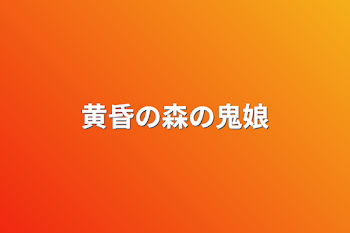 黄昏の森の鬼娘